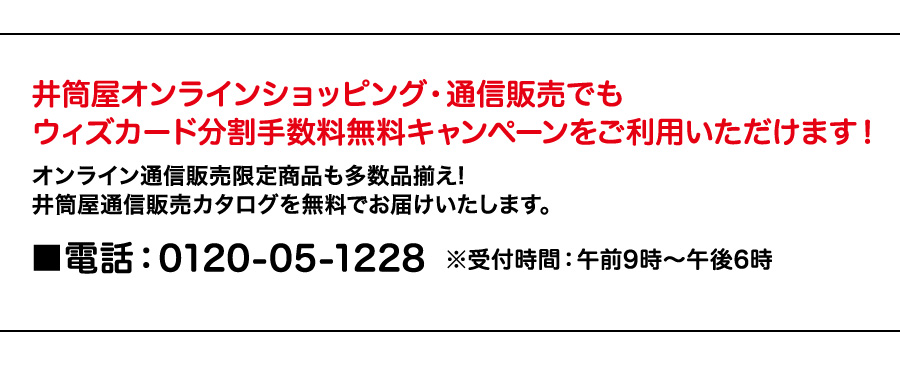 井筒屋オンラインショッピング・通信販売でも
ウィズカード分割手数料無料キャンペーンをご利用いただけます！

オンライン通信販売限定商品も多数品揃え!
井筒屋通信販売カタログを無料でお届けいたします。

■電話：0120-05-1228 ※受付時間：午前9時～午後6時